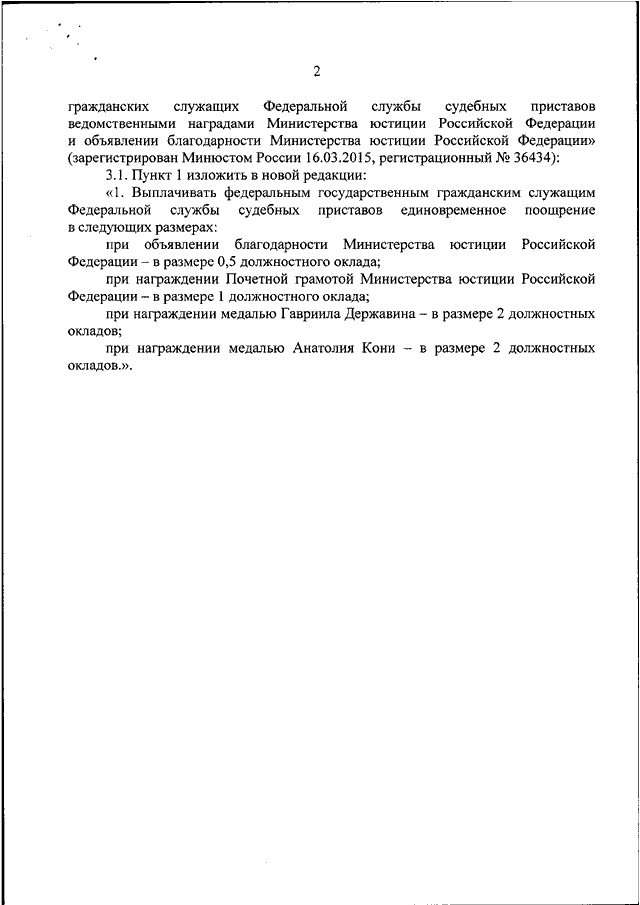 2

гражданских служащих Федеральной службы судебных приставов ведомственными наградами Министерства юстиции Российской Федерации и объявлении благодарности Министерства юстиции Российской Федерации» (зарегистрирован Минюстом России 16.03.2015, регистрационный № 36434):

3.1. Пункт 1 изложить в новой редакции:

«1. Выплачивать федеральным государственным гражданским служащим Федеральной службы судебных приставов единовременное поощрение в следующих размерах:

при объявлении благодарности Министерства юстиции Российской Федерации – в размере 0,5 должностного оклада;

при награждении Почетной грамотой Министерства юстиции Российской Федерации – в размере 1 должностного оклада;

при награждении медалью Гавриила Державина – в размере 2 должностных окладов;

при награждении медалью Анатолия Кони – в размере 2 должностных окладов.».